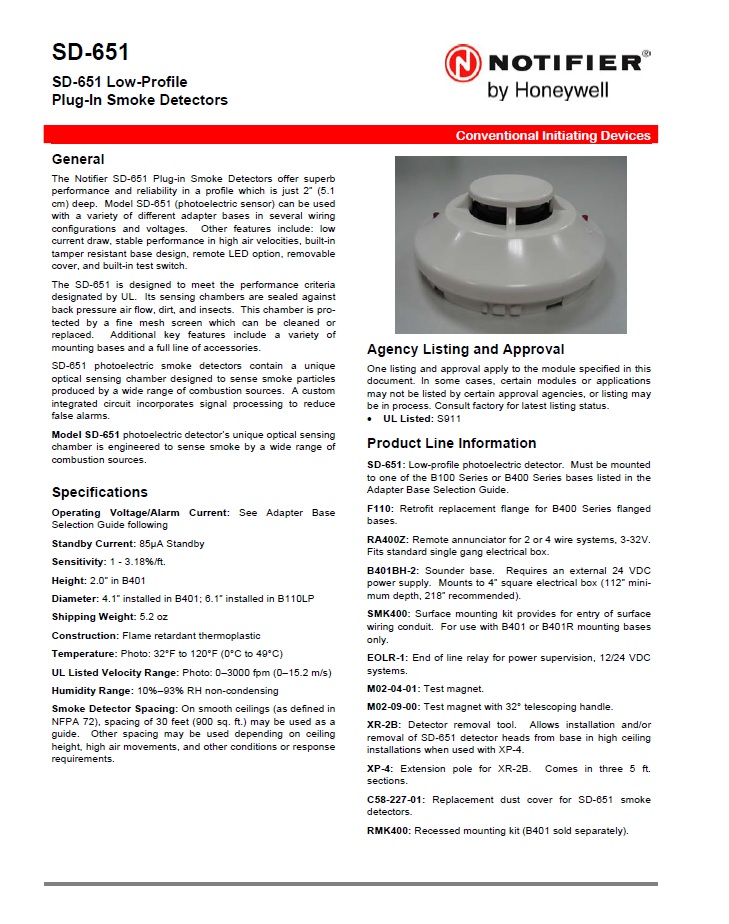 SD-651

SD-651 Low-Profile Plug-In Smoke Detectors

NOTIFIER®
by Honeywell

Conventional Initiating Devices

General

The Notifier SD-651 Plug-in Smoke Detectors offer superb performance and reliability in a profile which is just 2" (5.1 cm) deep. Model SD-651 (photoelectric sensor) can be used with a variety of different adapter bases in several wiring configurations and voltages. Other features include: low current draw, stable performance in high air velocities, built-in tamper resistant base design, remote LED option, removable cover, and built-in test switch.

The SD-651 is designed to meet the performance criteria designated by UL. Its sensing chambers are sealed against back pressure air flow, dirt, and insects. This chamber is protected by a fine mesh screen which can be cleaned or replaced. Additional key features include a variety of mounting bases and a full line of accessories.

SD-651 photoelectric smoke detectors contain a unique optical sensing chamber designed to sense smoke particles produced by a wide range of combustion sources. A custom integrated circuit incorporates signal processing to reduce false alarms.

Model SD-651 photoelectric detector's unique optical sensing chamber is engineered to sense smoke by a wide range of combustion sources.

Specifications

Operating Voltage/Alarm Current: See Adapter Base Selection Guide following

Standby Current: 85µA Standby

Sensitivity: 1 - 3.18%/ft.

Height: 2.0" in B401

Diameter: 4.1" installed in B401; 6.1" installed in B110LP

Shipping Weight: 5.2 oz

Construction: Flame retardant thermoplastic

Temperature: Photo: 32°F to 120°F (0°C to 49°C)

UL Listed Velocity Range: Photo: 0–3000 fpm (0–15.2 m/s)

Humidity Range: 10%–93% RH non-condensing

Smoke Detector Spacing: On smooth ceilings (as defined in NFPA 72), spacing of 30 feet (900 sq. ft.) may be used as a guide. Other spacing may be used depending on ceiling height, high air movements, and other conditions or response requirements.

Agency Listing and Approval

One listing and approval apply to the module specified in this document. In some cases, certain modules or applications may not be listed by certain approval agencies, or listing may be in process. Consult factory for latest listing status.

• UL Listed: S911

Product Line Information

SD-651: Low-profile photoelectric detector. Must be mounted to one of the B100 Series or B400 Series bases listed in the Adapter Base Selection Guide.

F110: Retrofit replacement flange for B400 Series flanged bases.

RA400Z: Remote annunciator for 2 or 4 wire systems, 3-32V. Fits standard single gang electrical box.

B401BH-2: Sounder base. Requires an external 24 VDC power supply. Mounts to 4" square electrical box (112" minimum depth, 218" recommended).

SMK400: Surface mounting kit provides for entry of surface wiring conduit. For use with B401 or B401R mounting bases only.

EOLR-1: End of line relay for power supervision, 12/24 VDC systems.

M02-04-01: Test magnet.

M02-09-00: Test magnet with 32° telescoping handle.

XR-2B: Detector removal tool. Allows installation and/or removal of SD-651 detector heads from base in high ceiling installations when used with XP-4.

XP-4: Extension pole for XR-2B. Comes in three 5 ft. sections.

C58-227-01: Replacement dust cover for SD-651 smoke detectors.

RMK400: Recessed mounting kit (B401 sold separately).